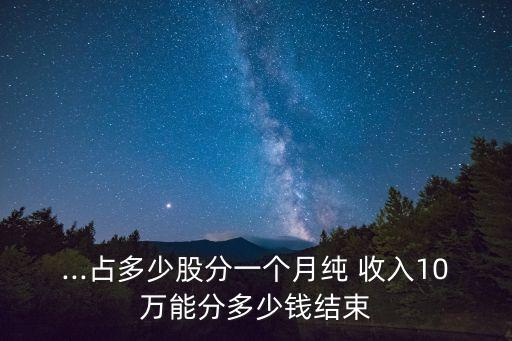 ...占多少股分一个月纯 收入10万能分多少钱结束